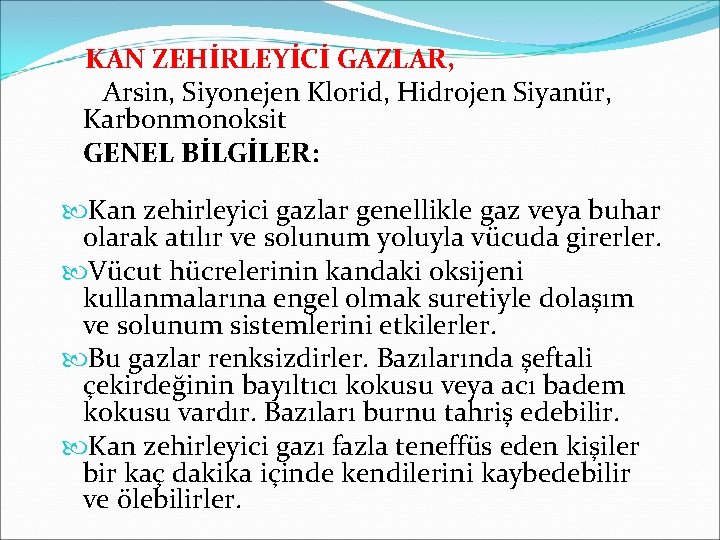 KAN ZEHİRLEYİCİ GAZLAR,
Arsin, Siyonejen Klorid, Hidrojen Siyanür, Karbonmonoksit
GENEL BİLGİLER:

Kan zehirleyici gazlar genellikle gaz veya buhar olarak atılır ve solunum yoluyla vücuda girerler.

Vücut hücrelerinin kandaki oksijeni kullanmalarına engel olmak suretiyle dolaşım ve solunum sistemlerini etkilerler.

Bu gazlar renksizdirler. Bazılarında şeftali çekirdeğinin bayıltıcı kokusu veya acı badem kokusu vardır. Bazıları burnu tahriş edebilir.

Kan zehirleyici gazı fazla teneffüs eden kişiler bir kaç dakika içinde kendilerini kaybedebilir ve ölebilirler.